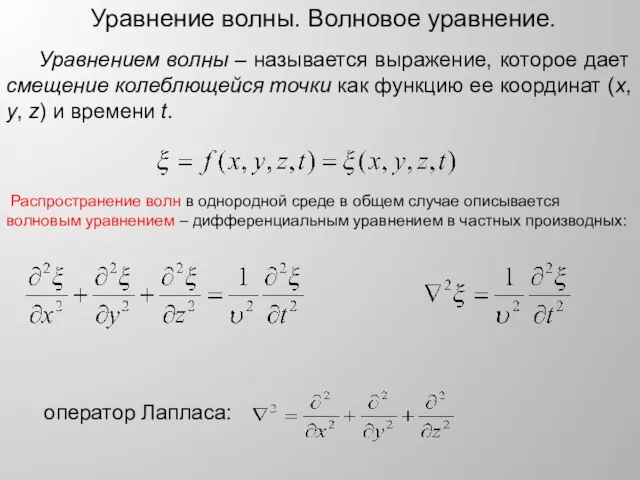 Уравнение волны. Волновое уравнение.

Уравнением волны – называется выражение, которое дает смещение колеблющейся точки как функцию ее координат (x, y, z) и времени t.

$\xi = f(x, y, z, t) = \xi(x, y, z, t)$

Распространение волн в однородной среде в общем случае описывается волновым уравнением – дифференциальным уравнением в частных производных:

$\frac{\partial^2 \xi}{\partial x^2} + \frac{\partial^2 \xi}{\partial y^2} + \frac{\partial^2 \xi}{\partial z^2} = \frac{1}{\upsilon^2} \frac{\partial^2 \xi}{\partial t^2}$

$\nabla^2 \xi = \frac{1}{\upsilon^2} \frac{\partial^2 \xi}{\partial t^2}$

оператор Лапласа: $\nabla^2 = \frac{\partial^2}{\partial x^2} + \frac{\partial^2}{\partial y^2} + \frac{\partial^2}{\partial z^2}$